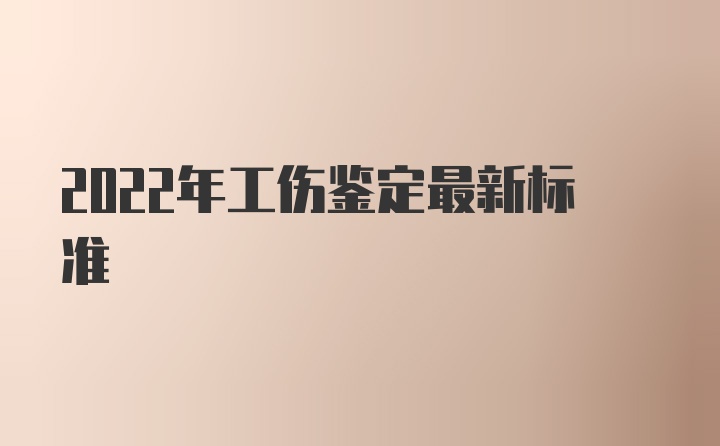 2022年工伤鉴定最新标准